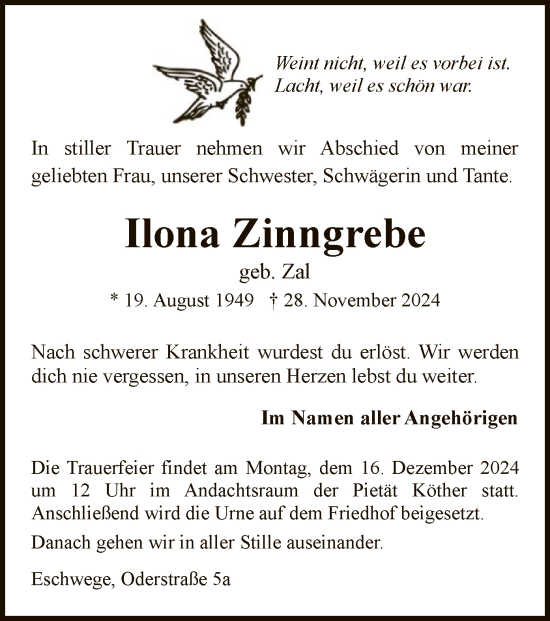 Weint nicht, weil es vorbei ist.
Lacht, weil es schön war.

In stiller Trauer nehmen wir Abschied von meiner geliebten Frau, unserer Schwester, Schwägerin und Tante.

Ilona Zinngrebe

geb. Zal

* 19. August 1949 † 28. November 2024

Nach schwerer Krankheit wurdest du erlöst. Wir werden dich nie vergessen, in unseren Herzen lebst du weiter.

Im Namen aller Angehörigen

Die Trauerfeier findet am Montag, dem 16. Dezember 2024 um 12 Uhr im Andachtsraum der Pietät Köther statt. Anschließend wird die Urne auf dem Friedhof beigesetzt.

Danach gehen wir in aller Stille auseinander.

Eschwege, Oderstraße 5a